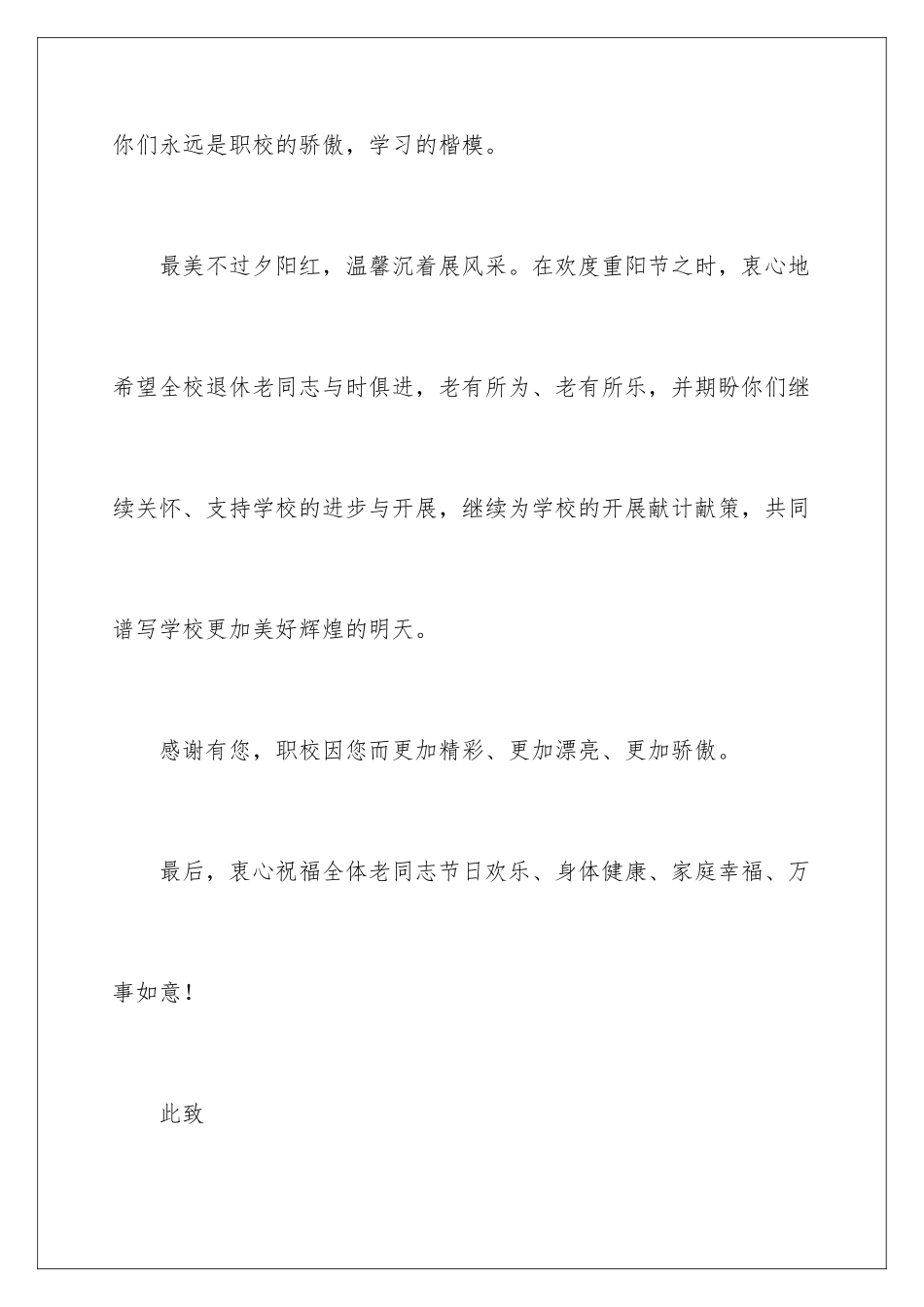 你们永远是职校的骄傲，学习的楷模。

最美不过夕阳红，温馨沉着展风采。在欢度重阳节之时，衷心地希望全校退休老同志与时俱进，老有所为、老有所乐，并期盼你们继续关怀、支持学校的进步与开展，继续为学校的开展献计献策，共同谱写学校更加美好辉煌的明天。

感谢有您，职校因您而更加精彩、更加漂亮、更加骄傲。

最后，衷心祝福全体老同志节日欢乐、身体健康、家庭幸福、万事如意！

此致